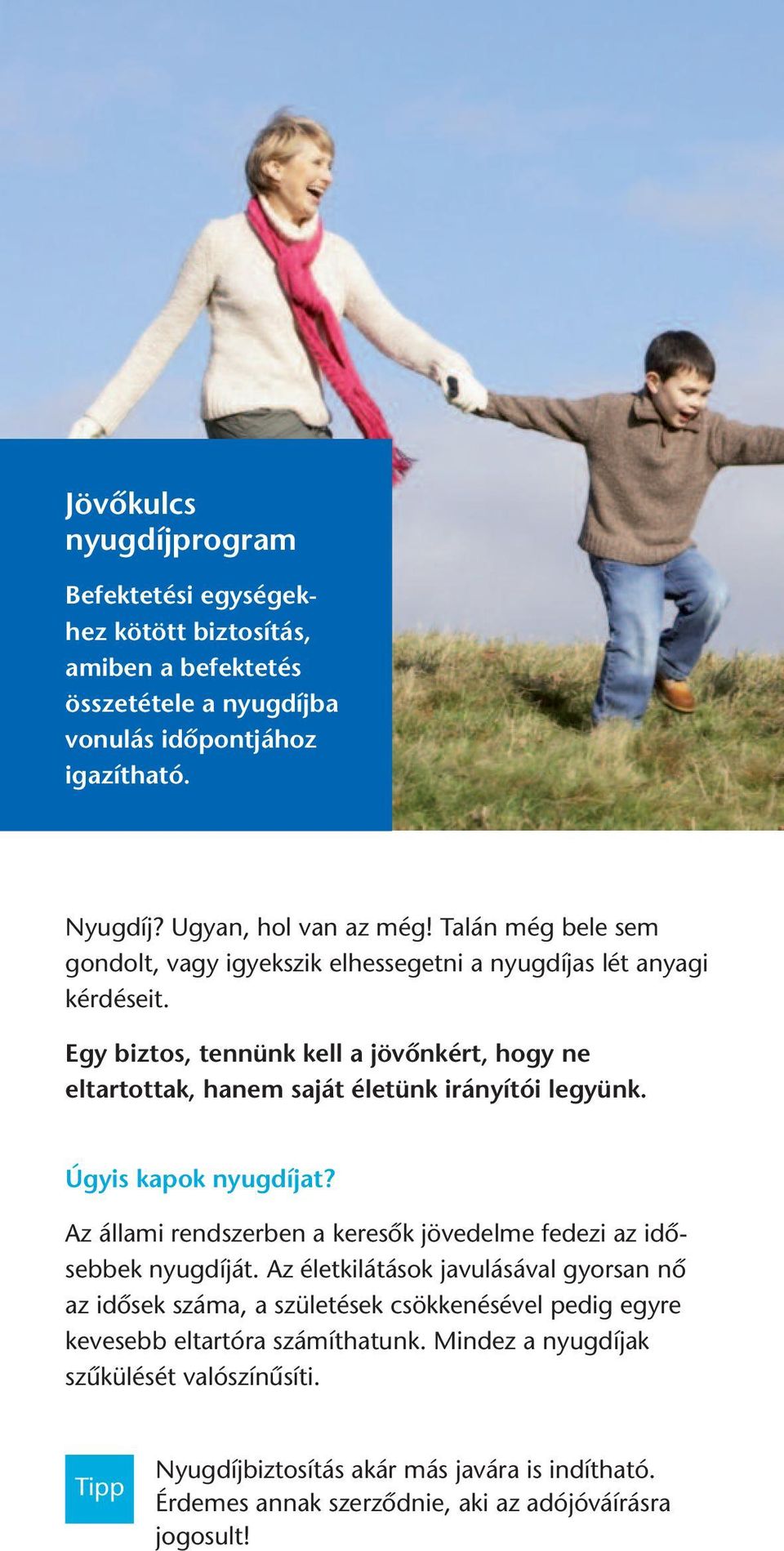 Jövőkulcs nyugdíjprogram

Befektetési egységekhez kötött biztosítás, amiben a befektetés összetétele a nyugdíjba vonulás időpontjához igazítható.

Nyugdíj? Ugyan, hol van az még! Talán még bele sem gondolt, vagy igyekszik elhessegetni a nyugdíjas lét anyagi kérdéseit.

Egy biztos, tennünk kell a jövőnkért, hogy ne eltartottak, hanem saját életünk irányítói legyünk.

Úgyis kapok nyugdíjat?

Az állami rendszerben a keresők jövedelme fedezi az idősebbek nyugdíját. Az életkilátások javulásával gyorsan nő az idősek száma, a születések csökkenésével pedig egyre kevesebb eltartóra számíthatunk. Mindez a nyugdíjak szűkülését valószínűsíti.

Tipp

Nyugdíjbiztosítás akár más javára is indítható. Érdemes annak szerződnie, aki az adójóváírásra jogosult!